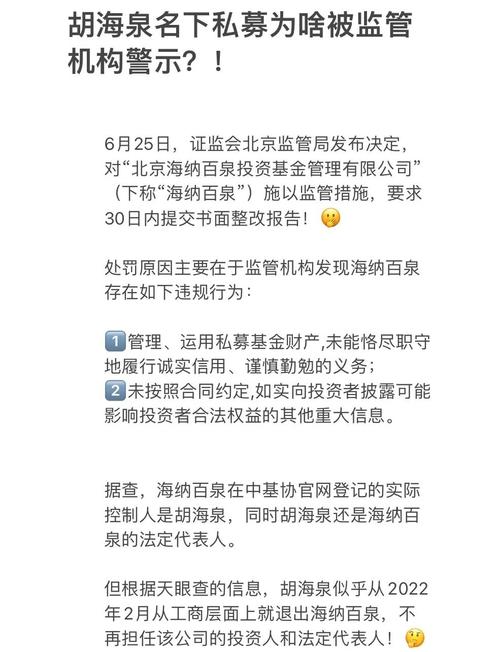 胡海泉名下私募为啥被监管机构警示？！

6月25日，证监会北京监管局发布决定，对“北京海纳百泉投资基金管理有限公司”（下称“海纳百泉”）施以监管措施，要求30日内提交书面整改报告！🤫

处罚原因主要在于监管机构发现海纳百泉存在如下违规行为：

1️⃣管理、运用私募基金财产,未能恪尽职守地履行诚实信用、谨慎勤勉的义务；
2️⃣未按照合同约定,如实向投资者披露可能影响投资者合法权益的其他重大信息。

据查，海纳百泉在中基协官网登记的实际控制人是胡海泉，同时胡海泉还是海纳百泉的法定代表人。

但根据天眼查的信息，胡海泉似乎从2022年2月从工商层面上就退出海纳百泉，不再担任该公司的投资人和法定代表人！🤔